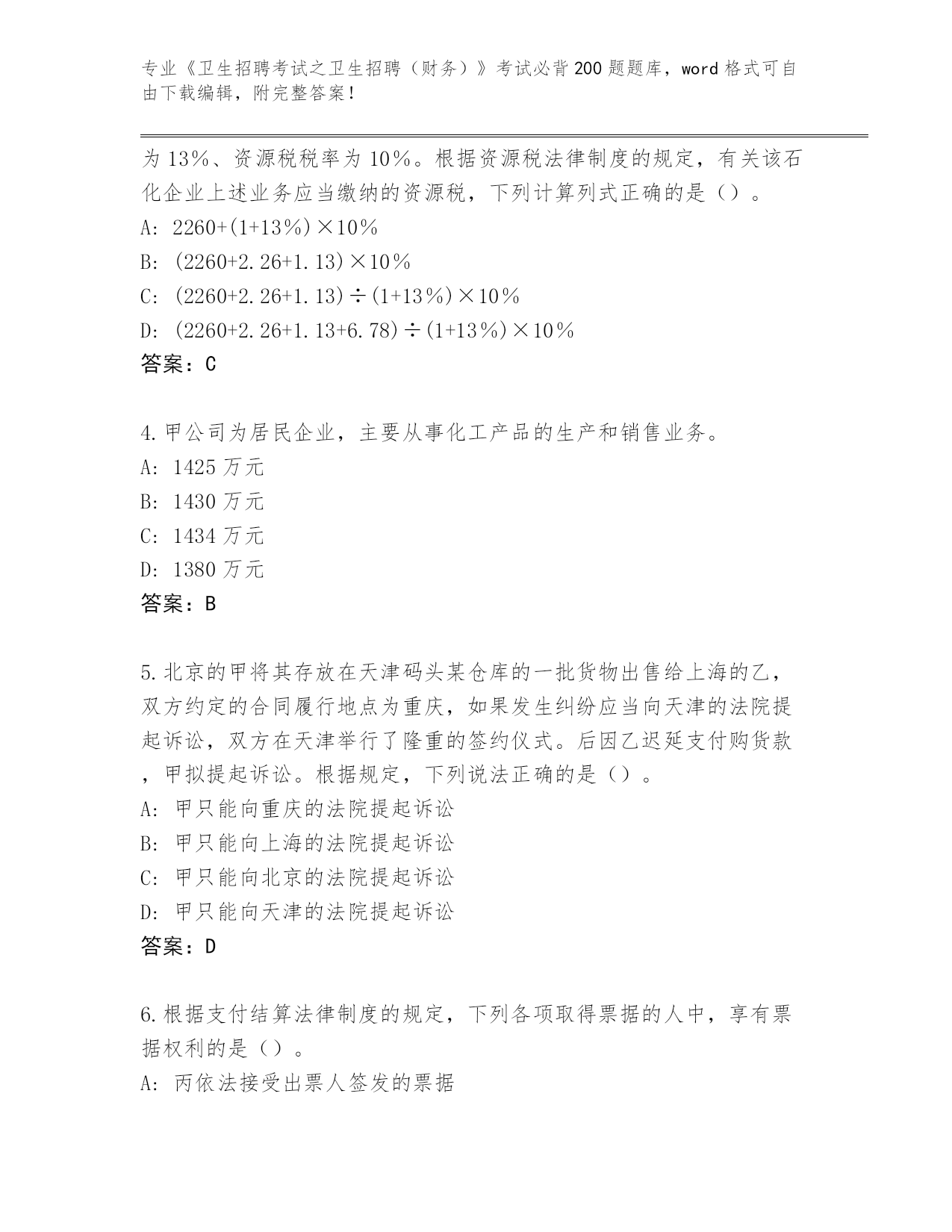 专业《卫生招聘考试之卫生招聘（财务）》考试必背200题题库，word格式可自由下载编辑，附完整答案！

为13%、资源税税率为10%。根据资源税法律制度的规定，有关该石化企业上述业务应当缴纳的资源税，下列计算列式正确的是（）。
A: 2260+(1+13%)×10%
B: (2260+2.26+1.13)×10%
C: (2260+2.26+1.13)÷(1+13%)×10%
D: (2260+2.26+1.13+6.78)÷(1+13%)×10%
答案：C

4.甲公司为居民企业，主要从事化工产品的生产和销售业务。
A: 1425万元
B: 1430万元
C: 1434万元
D: 1380万元
答案：B

5.北京的甲将其存放在天津码头某仓库的一批货物出售给上海的乙，双方约定的合同履行地点为重庆，如果发生纠纷应当向天津的法院提起诉讼，双方在天津举行了隆重的签约仪式。后因乙迟延支付购货款，甲拟提起诉讼。根据规定，下列说法正确的是（）。
A: 甲只能向重庆的法院提起诉讼
B: 甲只能向上海的法院提起诉讼
C: 甲只能向北京的法院提起诉讼
D: 甲只能向天津的法院提起诉讼
答案：D

6.根据支付结算法律制度的规定，下列各项取得票据的人中，享有票据权利的是（）。
A: 丙依法接受出票人签发的票据